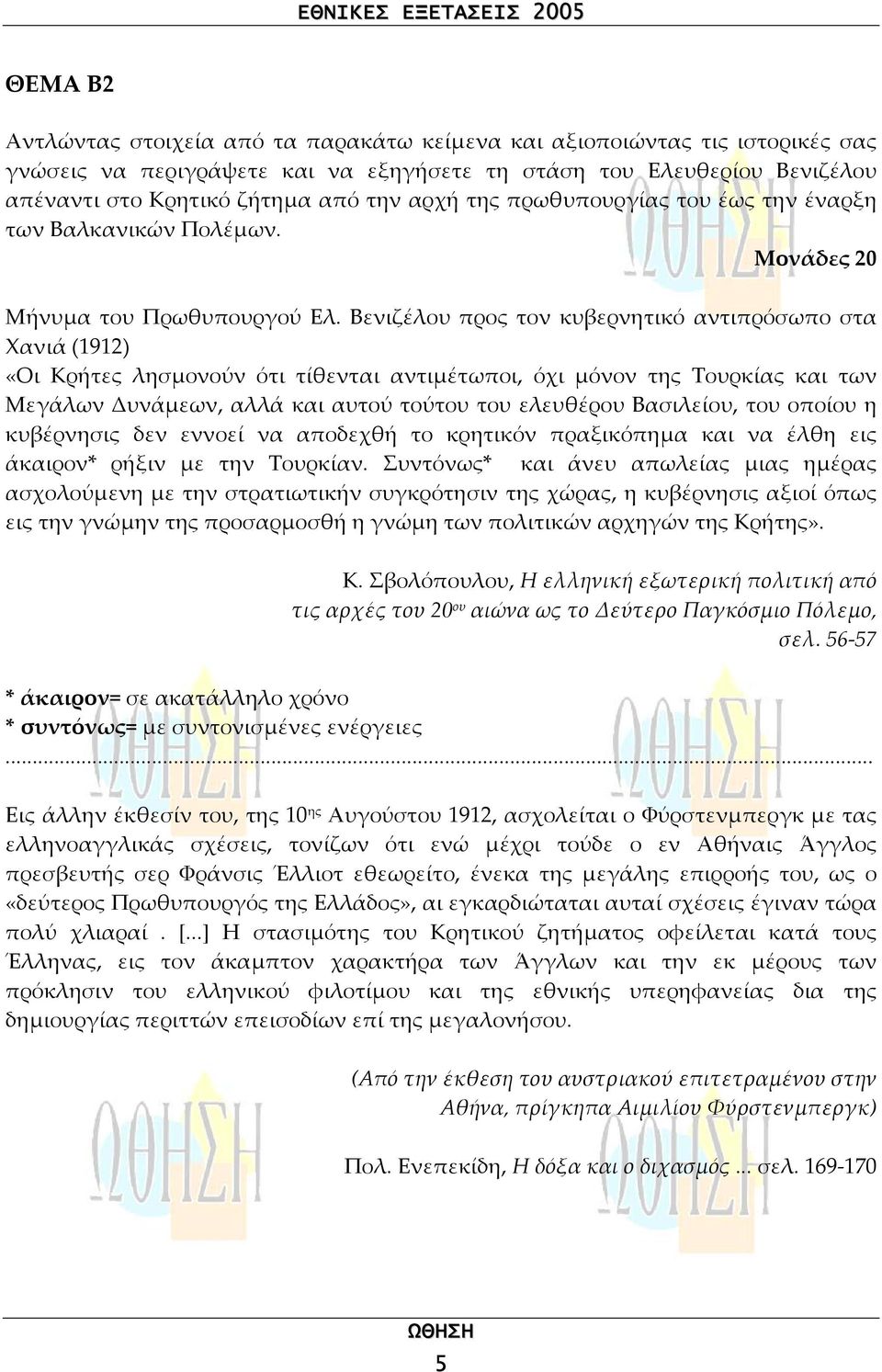 ΕΘΝΙΚΕΣ ΕΞΕΤΑΣΕΙΣ 2005

ΘΕΜΑ Β2

Αντλώντας στοιχεία από τα παρακάτω κείμενα και αξιοποιώντας τις ιστορικές σας γνώσεις να περιγράψετε και να εξηγήσετε τη στάση του Ελευθερίου Βενιζέλου απέναντι στο Κρητικό ζήτημα από την αρχή της πρωθυπουργίας του έως την έναρξη των Βαλκανικών Πολέμων.

Μονάδες 20

Μήνυμα του Πρωθυπουργού Ελ. Βενιζέλου προς τον κυβερνητικό αντιπρόσωπο στα Χανιά (1912)

«Οι Κρήτες λησμονούν ότι τίθενται αντιμέτωποι, όχι μόνον της Τουρκίας και των Μεγάλων Δυνάμεων, αλλά και αυτού τούτου του ελευθέρου Βασιλείου, του οποίου η κυβέρνησις δεν εννοεί να αποδεχθή το κρητικόν πραξικόπημα και να έλθη εις άκαιρον* ρήξιν με την Τουρκίαν. Συντόνως* και άνευ απωλείας μιας ημέρας ασχολούμενη με την στρατιωτικήν συγκρότησιν της χώρας, η κυβέρνησις αξιοί όπως εις την γνώμην της προσαρμοσθή η γνώμη των πολιτικών αρχηγών της Κρήτης».

Κ. Σβολόπουλου, Η ελληνική εξωτερική πολιτική από τις αρχές του 20ου αιώνα ως το Δεύτερο Παγκόσμιο Πόλεμο, σελ. 56-57

* άκαιρον= σε ακατάλληλο χρόνο
* συντόνως= με συντονισμένες ενέργειες

Εις άλλην έκθεσίν του, της 10ης Αυγούστου 1912, ασχολείται ο Φύρστενμπεργκ με τας ελληνοαγγλικάς σχέσεις, τονίζων ότι ενώ μέχρι τούδε ο εν Αθήναις Άγγλος πρεσβευτής σερ Φράνσις Έλλιοτ εθεωρείτο, ένεκα της μεγάλης επιρροής του, ως ο «δεύτερος Πρωθυπουργός της Ελλάδος», αι εγκαρδιώταται αυταί σχέσεις έγιναν τώρα πολύ χλιαραί . [...] Η στασιμότης του Κρητικού ζητήματος οφείλεται κατά τους Έλληνας, εις τον άκαμπτον χαρακτήρα των Άγγλων και την εκ μέρους των πρόκλησιν του ελληνικού φιλοτίμου και της εθνικής υπερηφανείας δια της δημιουργίας περιττών επεισοδίων επί της μεγαλονήσου.

(Από την έκθεση του αυστριακού επιτετραμένου στην Αθήνα, πρίγκηπα Αιμιλίου Φύρστενμπεργκ)

Πολ. Ενεπεκίδη, Η δόξα και ο διχασμός ... σελ. 169-170

ΩΘΗΣΗ
5